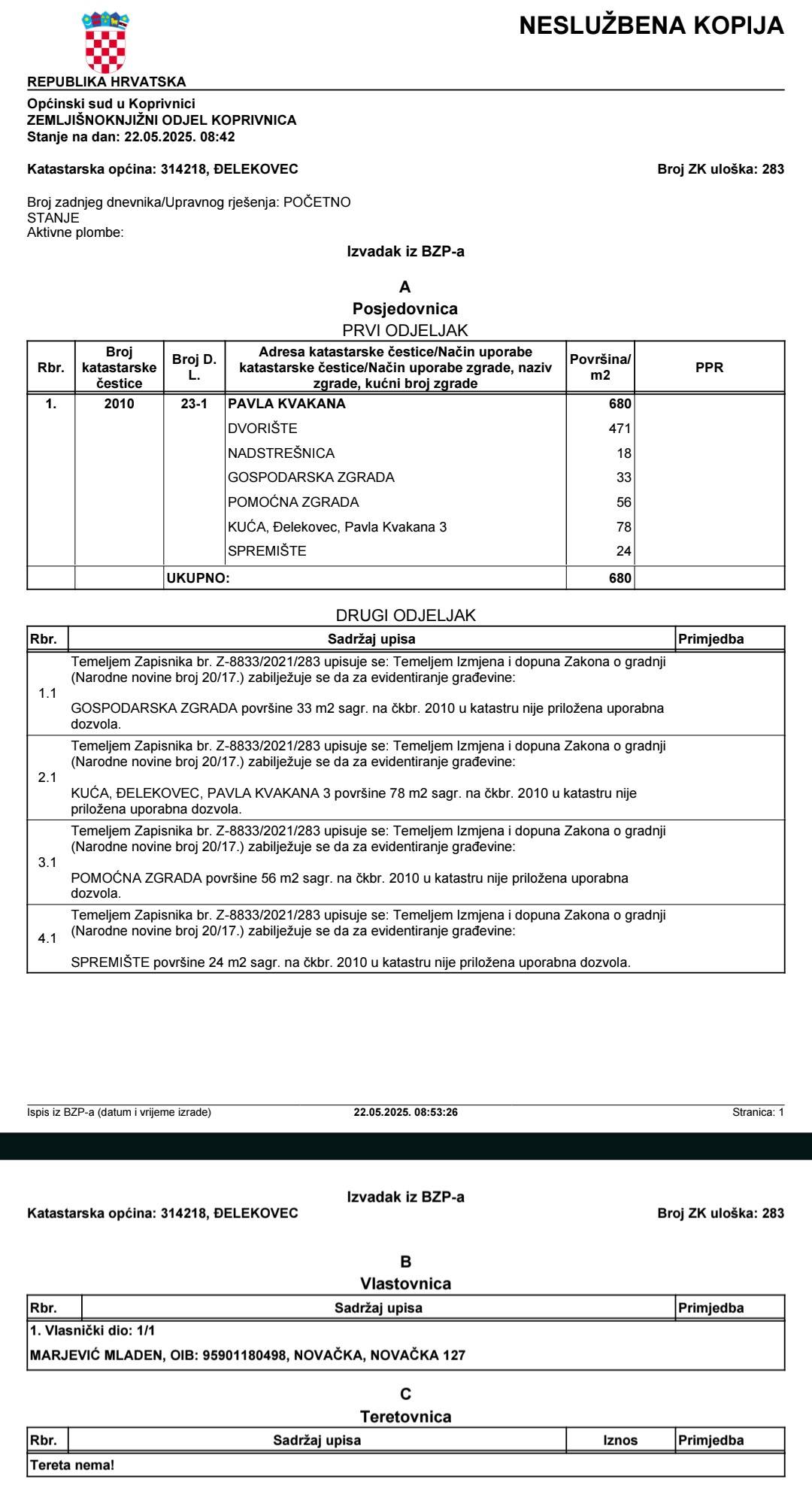 NESLUŽBENA KOPIJA

REPUBLIKA HRVATSKA

Općinski sud u Koprivnici
ZEMLJIŠNOKNJIŽNI ODJEL KOPRIVNICA
Stanje na dan: 22.05.2025. 08:42

Katastarska općina: 314218, ĐELEKOVEC

Broj ZK uloška: 283

Broj zadnjeg dnevnika/Upravnog rješenja: POČETNO STANJE
Aktivne plombe:

Izvadak iz BZP-a

A
Posjedovnica
PRVI ODJELJAK

| Rbr. | Broj katastarske čestice | Broj D. L. | Adresa katastarske čestice/Način uporabe katastarske čestice/Način uporabe zgrade, naziv zgrade, kućni broj zgrade | Površina/ m2 | PPR |
|---|---|---|---|---|---|
| 1. | 2010 | 23-1 | PAVLA KVAKANA | 680 | |
| | | | DVORIŠTE | 471 | |
| | | | NADSTREŠNICA | 18 | |
| | | | GOSPODARSKA ZGRADA | 33 | |
| | | | POMOĆNA ZGRADA | 56 | |
| | | | KUĆA, Đelekovec, Pavla Kvakana 3 | 78 | |
| | | | SPREMIŠTE | 24 | |
| | | UKUPNO: | | 680 | |

DRUGI ODJELJAK

| Rbr. | Sadržaj upisa | Primjedba |
|---|---|---|
| 1.1 | Temeljem Zapisnika br. Z-8833/2021/283 upisuje se: Temeljem Izmjena i dopuna Zakona o gradnji (Narodne novine broj 20/17.) zabilježuje se da za evidentiranje građevine: GOSPODARSKA ZGRADA površine 33 m2 sagr. na čkbr. 2010 u katastru nije priložena uporabna dozvola. | |
| 2.1 | Temeljem Zapisnika br. Z-8833/2021/283 upisuje se: Temeljem Izmjena i dopuna Zakona o gradnji (Narodne novine broj 20/17.) zabilježuje se da za evidentiranje građevine: KUĆA, ĐELEKOVEC, PAVLA KVAKANA 3 površine 78 m2 sagr. na čkbr. 2010 u katastru nije priložena uporabna dozvola. | |
| 3.1 | Temeljem Zapisnika br. Z-8833/2021/283 upisuje se: Temeljem Izmjena i dopuna Zakona o gradnji (Narodne novine broj 20/17.) zabilježuje se da za evidentiranje građevine: POMOĆNA ZGRADA površine 56 m2 sagr. na čkbr. 2010 u katastru nije priložena uporabna dozvola. | |
| 4.1 | Temeljem Zapisnika br. Z-8833/2021/283 upisuje se: Temeljem Izmjena i dopuna Zakona o gradnji (Narodne novine broj 20/17.) zabilježuje se da za evidentiranje građevine: SPREMIŠTE površine 24 m2 sagr. na čkbr. 2010 u katastru nije priložena uporabna dozvola. | |

Ispis iz BZP-a (datum i vrijeme izrade) 22.05.2025. 08:53:26 Stranica: 1

Izvadak iz BZP-a
Katastarska općina: 314218, ĐELEKOVEC
Broj ZK uloška: 283

B
Vlastovnica

| Rbr. | Sadržaj upisa | Primjedba |
|---|---|---|
| 1. Vlasnički dio: 1/1 MARJEVIĆ MLADEN, OIB: 95901180498, NOVAČKA, NOVAČKA 127 | | |

C
Teretovnica

| Rbr. | Sadržaj upisa | Iznos | Primjedba |
|---|---|---|---|
| Tereta nema! | | | |